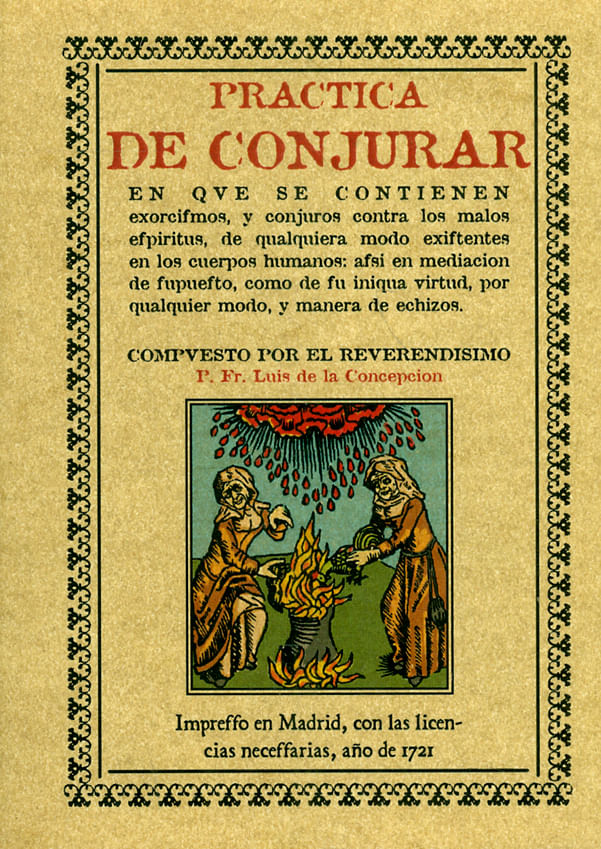 PRACTICA
DE CONJURAR
EN QVE SE CONTIENEN exorcifmos, y conjuros contra los malos efpiritus, de qualquiera modo exiftentes en los cuerpos humanos: afsi en mediacion de fupuefto, como de fu iniqua virtud, por qualquier modo, y manera de echizos.

COMPVESTO POR EL REVERENDISIMO
P. Fr. Luis de la Concepcion

Impreffo en Madrid, con las licencias neceffarias, año de 1721